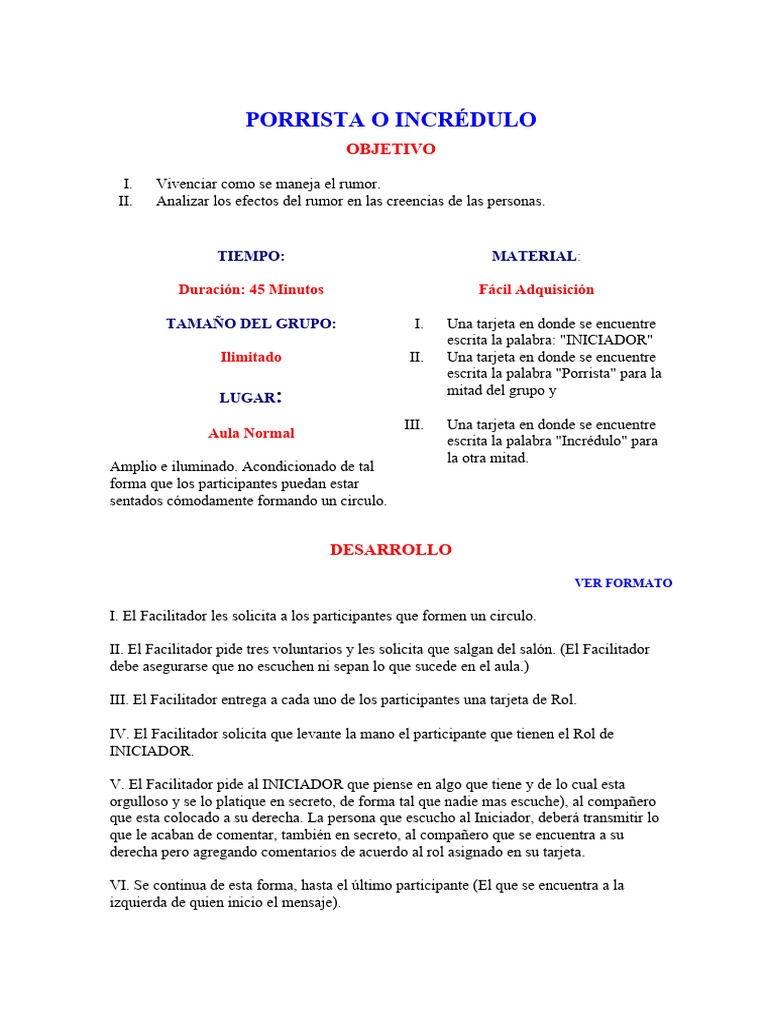 PORRISTA O INCRÉDULO

OBJETIVO

I. Vivenciar como se maneja el rumor.
II. Analizar los efectos del rumor en las creencias de las personas.

TIEMPO:

Duración: 45 Minutos

TAMAÑO DEL GRUPO:

Ilimitado

LUGAR:

Aula Normal

Amplio e iluminado. Acondicionado de tal forma que los participantes puedan estar sentados cómodamente formando un circulo.

MATERIAL:

Fácil Adquisición

I. Una tarjeta en donde se encuentre escrita la palabra: "INICIADOR"
II. Una tarjeta en donde se encuentre escrita la palabra "Porrista" para la mitad del grupo y
III. Una tarjeta en donde se encuentre escrita la palabra "Incrédulo" para la otra mitad.

DESARROLLO

VER FORMATO

I. El Facilitador les solicita a los participantes que formen un circulo.

II. El Facilitador pide tres voluntarios y les solicita que salgan del salón. (El Facilitador debe asegurarse que no escuchen ni sepan lo que sucede en el aula.)

III. El Facilitador entrega a cada uno de los participantes una tarjeta de Rol.

IV. El Facilitador solicita que levante la mano el participante que tienen el Rol de INICIADOR.

V. El Facilitador pide al INICIADOR que piense en algo que tiene y de lo cual esta orgulloso y se lo platique en secreto, de forma tal que nadie mas escuche), al compañero que esta colocado a su derecha. La persona que escucho al Iniciador, deberá transmitir lo que le acaban de comentar, también en secreto, al compañero que se encuentra a su derecha pero agregando comentarios de acuerdo al rol asignado en su tarjeta.

VI. Se continua de esta forma, hasta el último participante (El que se encuentra a la izquierda de quien inicio el mensaje).